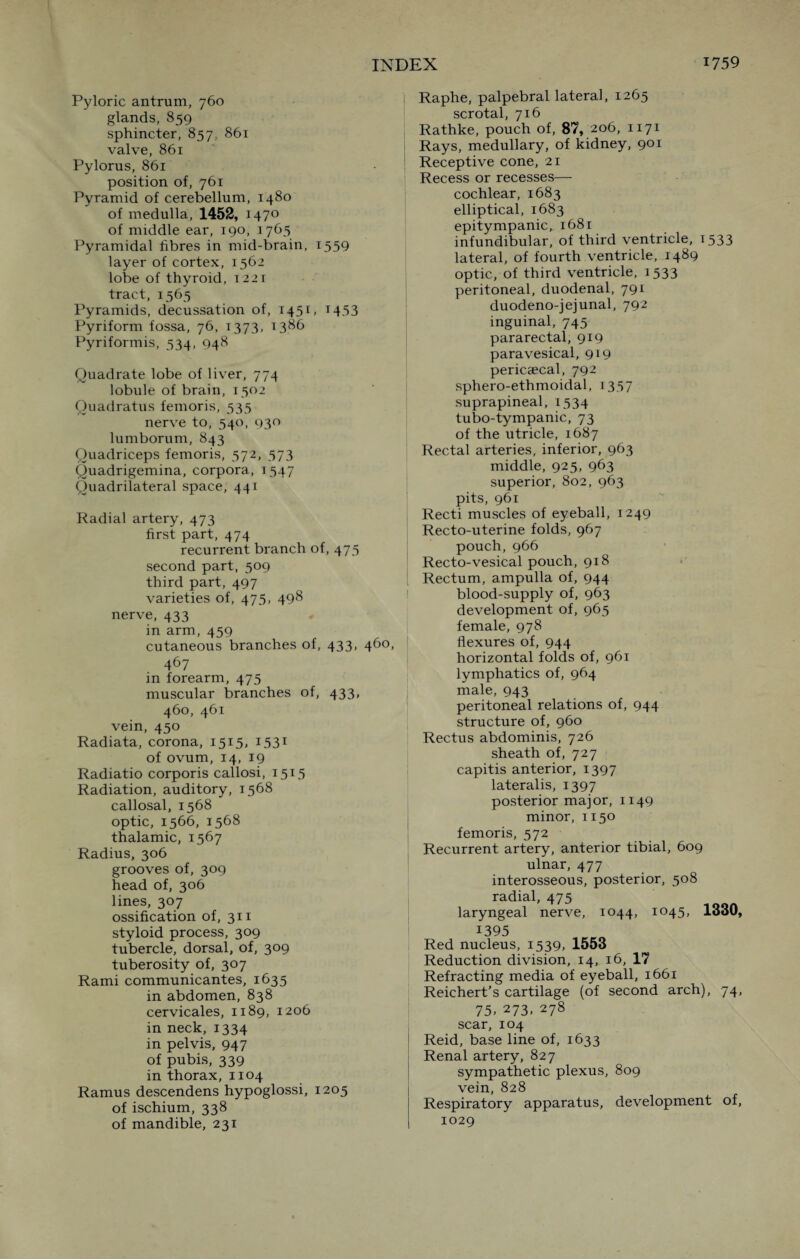 INDEX 1759

Pyloric antrum, 760
glands, 859
sphincter, 857, 861
valve, 861
Pylorus, 861
position of, 761
Pyramid of cerebellum, 1480
of medulla, 1452, 1470
of middle ear, 190, 1765
Pyramidal fibres in mid-brain, 1559
layer of cortex, 1562
lobe of thyroid, 1221
tract, 1565
Pyramids, decussation of, 1451, 1453
Pyriform fossa, 76, 1373, 1386
Pyriformis, 534, 948

Quadrate lobe of liver, 774
lobule of brain, 1502
Quadratus femoris, 535
nerve to, 540, 930
lumborum, 843
Quadriceps femoris, 572, 573
Quadrigemina, corpora, 1547
Quadrilateral space, 441

Radial artery, 473
first part, 474
recurrent branch of, 475
second part, 509
third part, 497
varieties of, 475, 498
nerve, 433
in arm, 459
cutaneous branches of, 433, 460, 467
in forearm, 475
muscular branches of, 433, 460, 461
vein, 450
Radiata, corona, 1515, 1531
of ovum, 14, 19
Radiatio corporis callosi, 1515
Radiation, auditory, 1568
callosal, 1568
optic, 1566, 1568
thalamic, 1567
Radius, 306
grooves of, 309
head of, 306
lines, 307
ossification of, 311
styloid process, 309
tubercle, dorsal, of, 309
tuberosity of, 307
Rami communicantes, 1635
in abdomen, 838
cervicales, 1189, 1206
in neck, 1334
in pelvis, 947
of pubis, 339
in thorax, 1104
Ramus descendens hypoglossi, 1205
of ischium, 338
of mandible, 231

Raphe, palpebral lateral, 1265
scrotal, 716
Rathke, pouch of, 87, 206, 1171
Rays, medullary, of kidney, 901
Receptive cone, 21
Recess or recesses—
cochlear, 1683
elliptical, 1683
epitympanic, 1681
infundibular, of third ventricle, 1533
lateral, of fourth ventricle, 1489
optic, of third ventricle, 1533
peritoneal, duodenal, 791
duodeno-jejunal, 792
inguinal, 745
pararectal, 919
paravesical, 919
pericæcal, 792
sphero-ethmoidal, 1357
suprapineal, 1534
tubo-tympanic, 73
of the utricle, 1687
Rectal arteries, inferior, 963
middle, 925, 963
superior, 802, 963
pits, 961
Recti muscles of eyeball, 1249
Recto-uterine folds, 967
pouch, 966
Recto-vesical pouch, 918
Rectum, ampulla of, 944
blood-supply of, 963
development of, 965
female, 978
flexures of, 944
horizontal folds of, 961
lymphatics of, 964
male, 943
peritoneal relations of, 944
structure of, 960
Rectus abdominis, 726
sheath of, 727
capitis anterior, 1397
lateralis, 1397
posterior major, 1149
minor, 1150
femoris, 572
Recurrent artery, anterior tibial, 609
ulnar, 477
interosseous, posterior, 508
radial, 475
laryngeal nerve, 1044, 1045, 1330, 1395
Red nucleus, 1539, 1553
Reduction division, 14, 16, 17
Refracting media of eyeball, 1661
Reichert's cartilage (of second arch), 74, 75, 273, 278
scar, 104
Reid, base line of, 1633
Renal artery, 827
sympathetic plexus, 809
vein, 828
Respiratory apparatus, development of, 1029